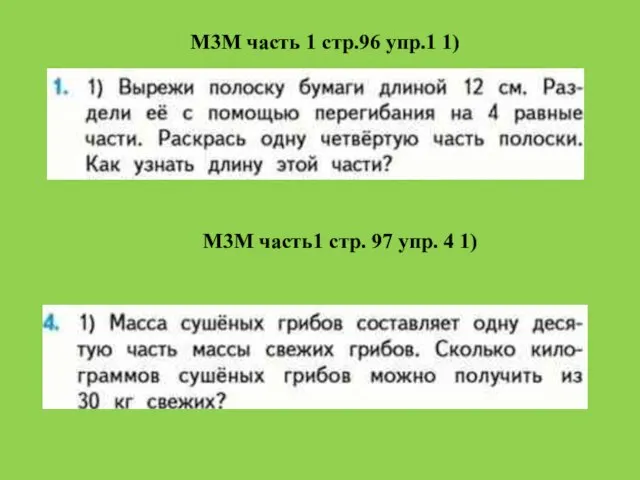 М3М часть 1 стр.96 упр.1 1)

1. 1) Вырежи полоску бумаги длиной 12 см. Раздели её с помощью перегибания на 4 равные части. Раскрась одну четвёртую часть полоски. Как узнать длину этой части?

М3М часть1 стр. 97 упр. 4 1)

4. 1) Масса сушёных грибов составляет одну десятую часть массы свежих грибов. Сколько килограммов сушёных грибов можно получить из 30 кг свежих?